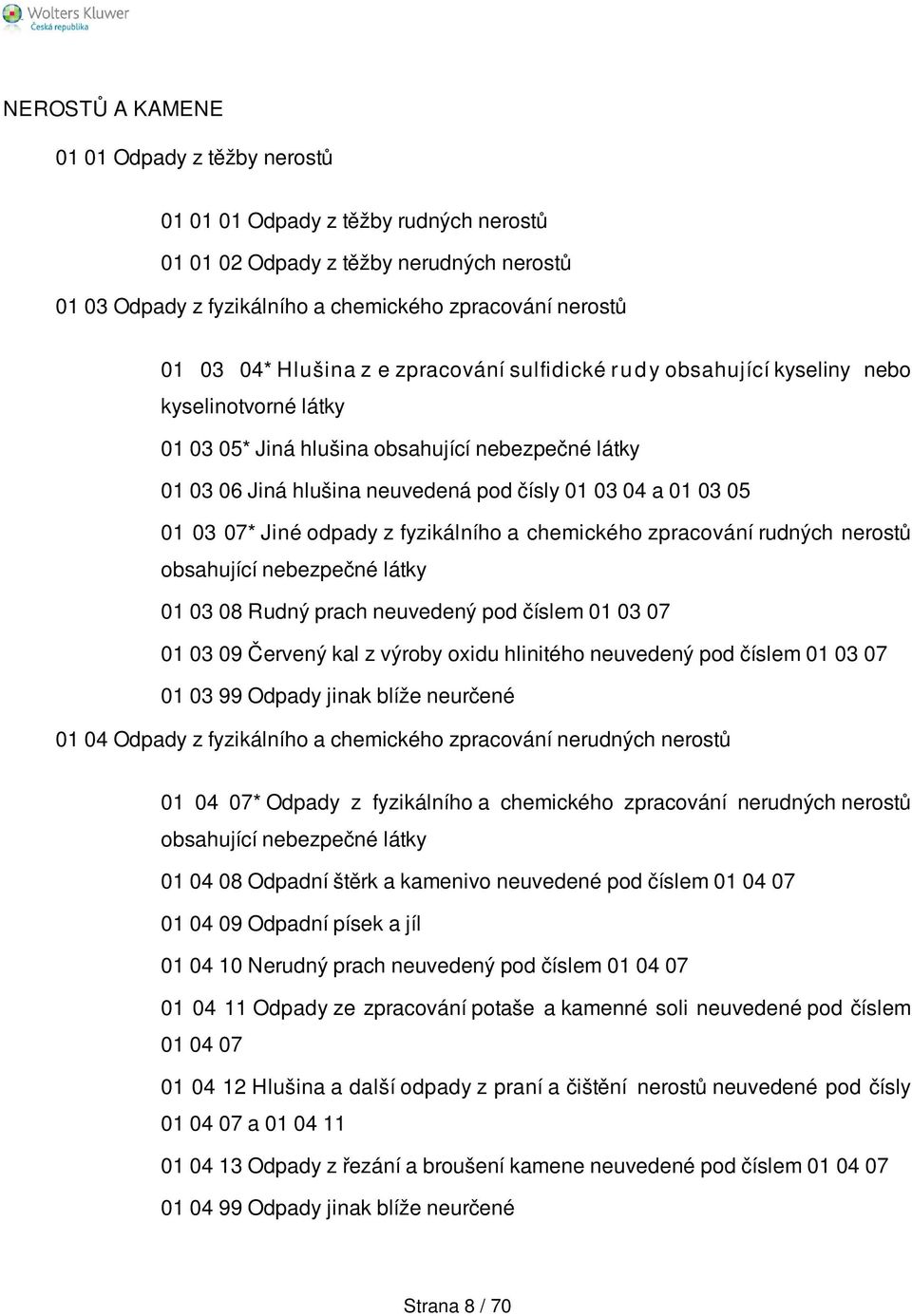 Wolters Kluwer
Česká republika

NEROSTŮ A KAMENE

01 01 Odpady z těžby nerostů

01 01 01 Odpady z těžby rudných nerostů

01 01 02 Odpady z těžby nerudných nerostů

01 03 Odpady z fyzikálního a chemického zpracování nerostů

01 03 04* Hlušina z e zpracování sulfidické rudy obsahující kyseliny nebo kyselinotvorné látky

01 03 05* Jiná hlušina obsahující nebezpečné látky

01 03 06 Jiná hlušina neuvedená pod čísly 01 03 04 a 01 03 05

01 03 07* Jiné odpady z fyzikálního a chemického zpracování rudných nerostů obsahující nebezpečné látky

01 03 08 Rudný prach neuvedený pod číslem 01 03 07

01 03 09 Červený kal z výroby oxidu hlinitého neuvedený pod číslem 01 03 07

01 03 99 Odpady jinak blíže neurčené

01 04 Odpady z fyzikálního a chemického zpracování nerudných nerostů

01 04 07* Odpady z fyzikálního a chemického zpracování nerudných nerostů obsahující nebezpečné látky

01 04 08 Odpadní štěrk a kamenivo neuvedené pod číslem 01 04 07

01 04 09 Odpadní písek a jíl

01 04 10 Nerudný prach neuvedený pod číslem 01 04 07

01 04 11 Odpady ze zpracování potaše a kamenné soli neuvedené pod číslem 01 04 07

01 04 12 Hlušina a další odpady z praní a čištění nerostů neuvedené pod čísly 01 04 07 a 01 04 11

01 04 13 Odpady z řezání a broušení kamene neuvedené pod číslem 01 04 07

01 04 99 Odpady jinak blíže neurčené

Strana 8 / 70